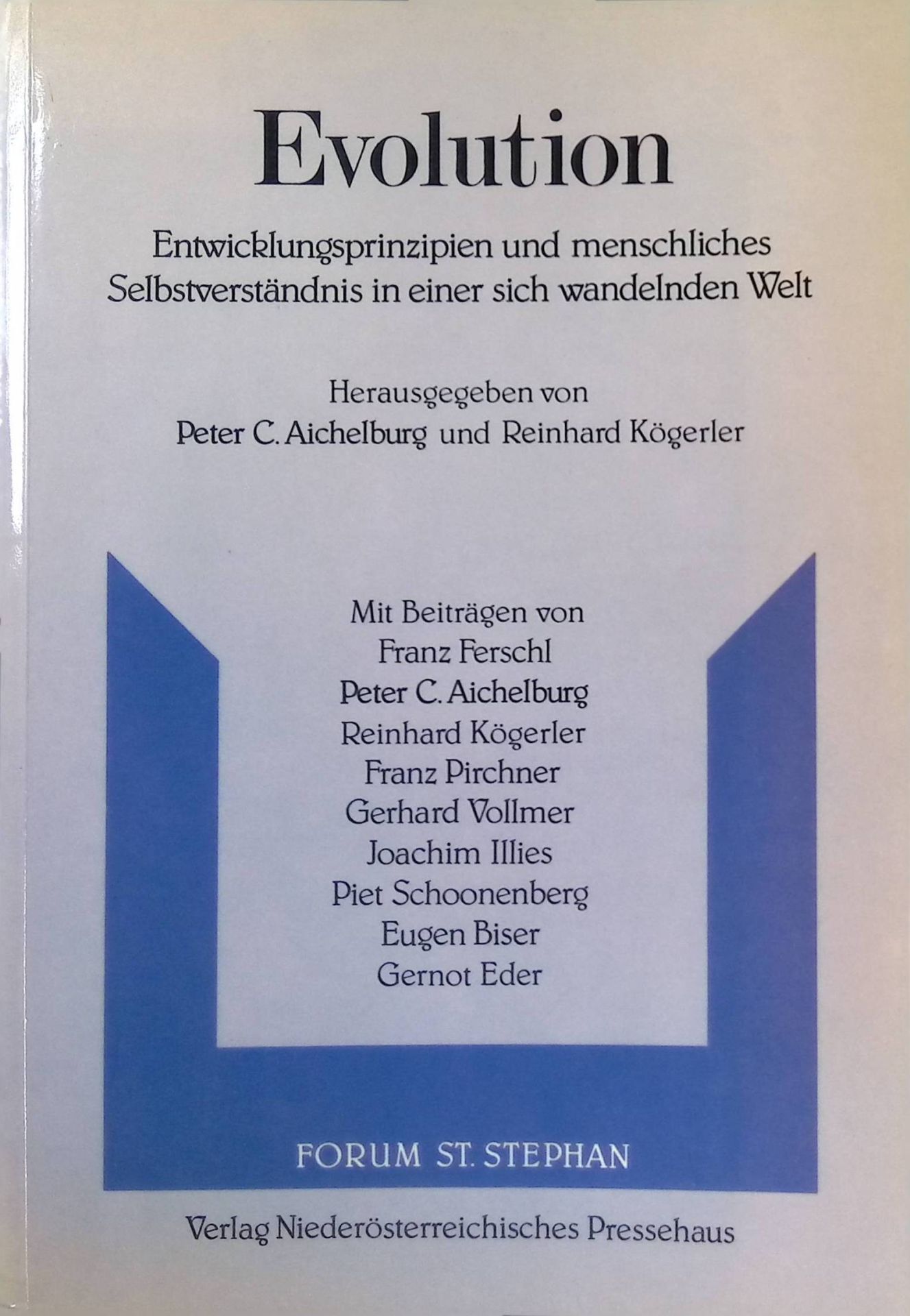 Evolution

Entwicklungsprinzipien und menschliches Selbstverständnis in einer sich wandelnden Welt

Herausgegeben von
Peter C. Aichelburg und Reinhard Kögerler

Mit Beiträgen von
Franz Ferschl
Peter C. Aichelburg
Reinhard Kögerler
Franz Pirchner
Gerhard Vollmer
Joachim Illies
Piet Schoonenberg
Eugen Biser
Gernot Eder

FORUM ST. STEPHAN

Verlag Niederösterreichisches Pressehaus